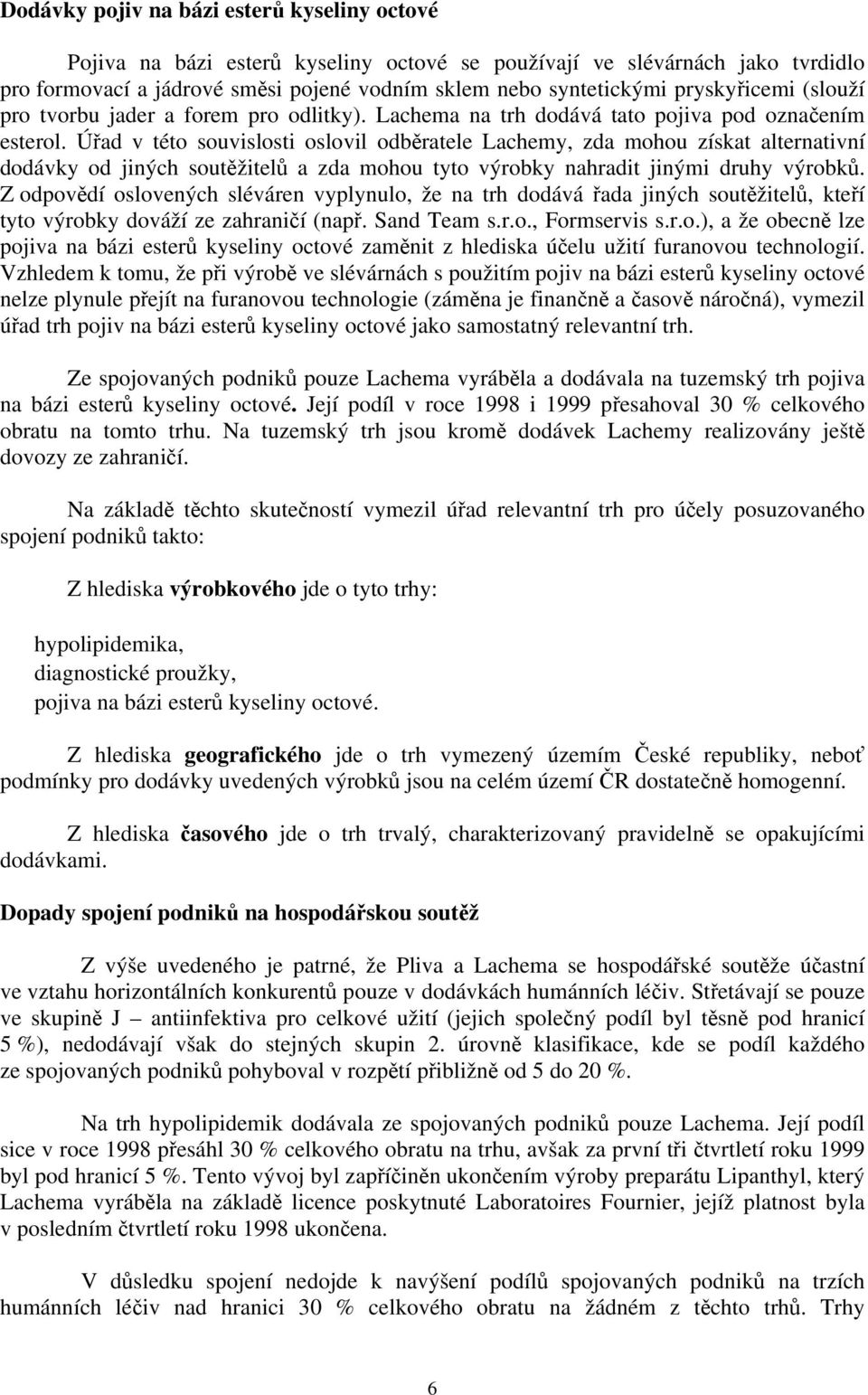 Dodávky pojiv na bázi esterů kyseliny octové

Pojiva na bázi esterů kyseliny octové se používají ve slévárnách jako tvrdidlo pro formovací a jádrové směsi pojené vodním sklem nebo syntetickými pryskyřicemi (slouží pro tvorbu jader a forem pro odlitky). Lachema na trh dodává tato pojiva pod označením esterol. Úřad v této souvislosti oslovil odběratele Lachemy, zda mohou získat alternativní dodávky od jiných soutěžitelů a zda mohou tyto výrobky nahradit jinými druhy výrobků. Z odpovědí oslovených sléváren vyplynulo, že na trh dodává řada jiných soutěžitelů, kteří tyto výrobky dováží ze zahraničí (např. Sand Team s.r.o., Formservis s.r.o.), a že obecně lze pojiva na bázi esterů kyseliny octové zaměnit z hlediska účelu užití furanovou technologií. Vzhledem k tomu, že při výrobě ve slévárnách s použitím pojiv na bázi esterů kyseliny octové nelze plynule přejít na furanovou technologie (záměna je finančně a časově náročná), vymezil úřad trh pojiv na bázi esterů kyseliny octové jako samostatný relevantní trh.

Ze spojovaných podniků pouze Lachema vyráběla a dodávala na tuzemský trh pojiva na bázi esterů kyseliny octové. Její podíl v roce 1998 i 1999 přesahoval 30 % celkového obratu na tomto trhu. Na tuzemský trh jsou kromě dodávek Lachemy realizovány ještě dovozy ze zahraničí.

Na základě těchto skutečností vymezil úřad relevantní trh pro účely posuzovaného spojení podniků takto:

Z hlediska výrobkového jde o tyto trhy:

hypolipidemika,
diagnostické proužky,
pojiva na bázi esterů kyseliny octové.

Z hlediska geografického jde o trh vymezený územím České republiky, neboť podmínky pro dodávky uvedených výrobků jsou na celém území ČR dostatečně homogenní.

Z hlediska časového jde o trh trvalý, charakterizovaný pravidelně se opakujícími dodávkami.

Dopady spojení podniků na hospodářskou soutěž

Z výše uvedeného je patrné, že Pliva a Lachema se hospodářské soutěže účastní ve vztahu horizontálních konkurentů pouze v dodávkách humánních léčiv. Střetávají se pouze ve skupině J – antiinfektiva pro celkové užití (jejich společný podíl byl těsně pod hranicí 5 %), nedodávají však do stejných skupin 2. úrovně klasifikace, kde se podíl každého ze spojovaných podniků pohyboval v rozpětí přibližně od 5 do 20 %.

Na trh hypolipidemik dodávala ze spojovaných podniků pouze Lachema. Její podíl sice v roce 1998 přesáhl 30 % celkového obratu na trhu, avšak za první tři čtvrtletí roku 1999 byl pod hranicí 5 %. Tento vývoj byl zapříčiněn ukončením výroby preparátu Lipanthyl, který Lachema vyráběla na základě licence poskytnuté Laboratoires Fournier, jejíž platnost byla v posledním čtvrtletí roku 1998 ukončena.

V důsledku spojení nedojde k navýšení podílů spojovaných podniků na trzích humánních léčiv nad hranici 30 % celkového obratu na žádném z těchto trhů. Trhy

6